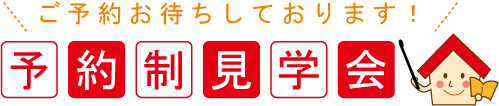 ご予約お待ちしております！

予約制見学会